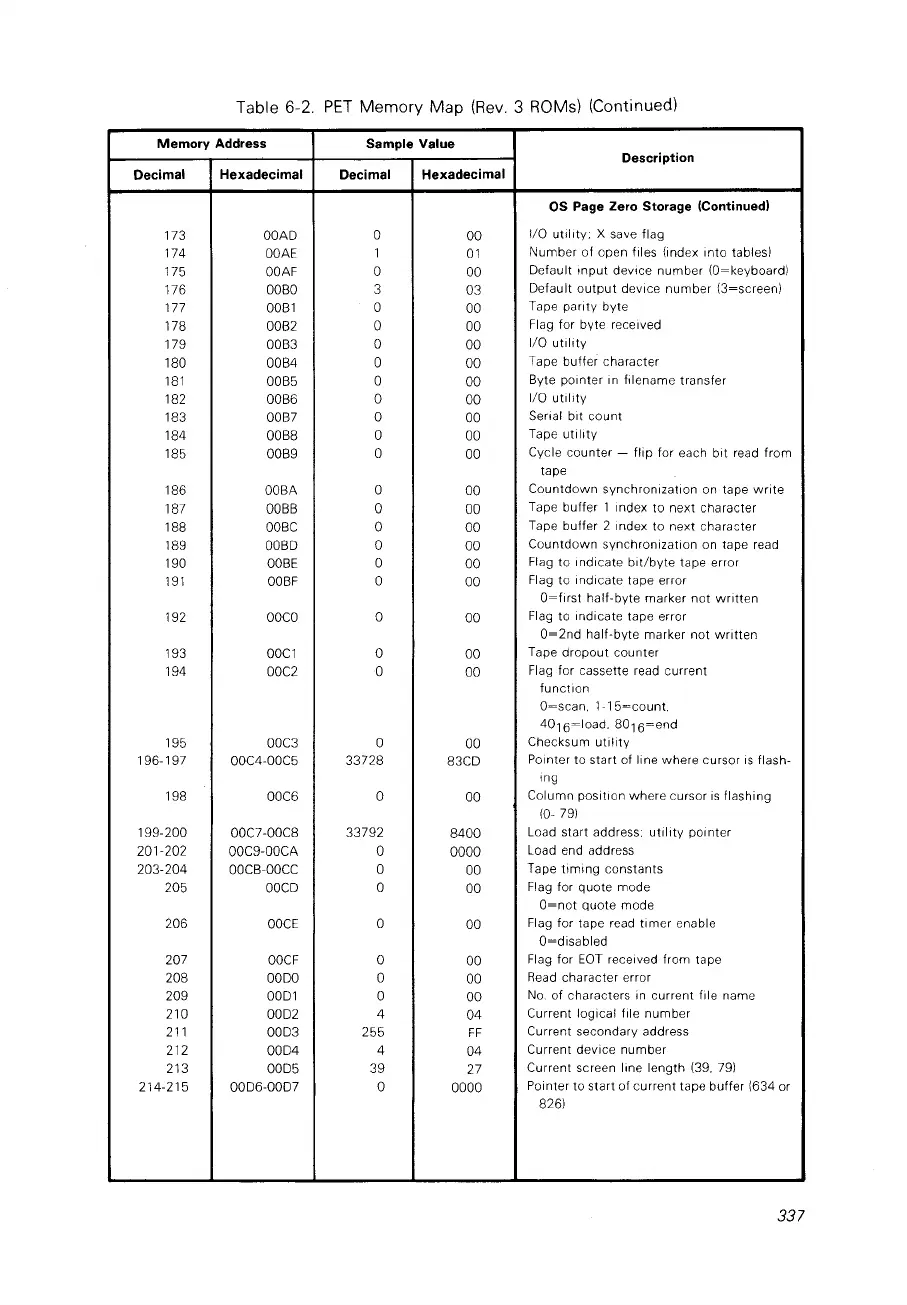 Table 6-2. PET Memory Map (Rev. 3 ROMs) (Continued)

| Memory Address Decimal | Memory Address Hexadecimal | Sample Value Decimal | Sample Value Hexadecimal | Description |
|---|---|---|---|---|
| | | | | **OS Page Zero Storage (Continued)** |
| 173 | 00AD | 0 | 00 | I/O utility; X save flag |
| 174 | 00AE | 1 | 01 | Number of open files (index into tables) |
| 175 | 00AF | 0 | 00 | Default input device number (0=keyboard) |
| 176 | 00B0 | 3 | 03 | Default output device number (3=screen) |
| 177 | 00B1 | 0 | 00 | Tape parity byte |
| 178 | 00B2 | 0 | 00 | Flag for byte received |
| 179 | 00B3 | 0 | 00 | I/O utility |
| 180 | 00B4 | 0 | 00 | Tape buffer character |
| 181 | 00B5 | 0 | 00 | Byte pointer in filename transfer |
| 182 | 00B6 | 0 | 00 | I/O utility |
| 183 | 00B7 | 0 | 00 | Serial bit count |
| 184 | 00B8 | 0 | 00 | Tape utility |
| 185 | 00B9 | 0 | 00 | Cycle counter — flip for each bit read from tape |
| 186 | 00BA | 0 | 00 | Countdown synchronization on tape write |
| 187 | 00BB | 0 | 00 | Tape buffer 1 index to next character |
| 188 | 00BC | 0 | 00 | Tape buffer 2 index to next character |
| 189 | 00BD | 0 | 00 | Countdown synchronization on tape read |
| 190 | 00BE | 0 | 00 | Flag to indicate bit/byte tape error |
| 191 | 00BF | 0 | 00 | Flag to indicate tape error 0=first half-byte marker not written |
| 192 | 00C0 | 0 | 00 | Flag to indicate tape error 0=2nd half-byte marker not written |
| 193 | 00C1 | 0 | 00 | Tape dropout counter |
| 194 | 00C2 | 0 | 00 | Flag for cassette read current function 0=scan, 1-15=count, $40_{16}$=load, $80_{16}$=end |
| 195 | 00C3 | 0 | 00 | Checksum utility |
| 196-197 | 00C4-00C5 | 33728 | 83CD | Pointer to start of line where cursor is flashing |
| 198 | 00C6 | 0 | 00 | Column position where cursor is flashing (0- 79) |
| 199-200 | 00C7-00C8 | 33792 | 8400 | Load start address; utility pointer |
| 201-202 | 00C9-00CA | 0 | 0000 | Load end address |
| 203-204 | 00CB-00CC | 0 | 00 | Tape timing constants |
| 205 | 00CD | 0 | 00 | Flag for quote mode 0=not quote mode |
| 206 | 00CE | 0 | 00 | Flag for tape read timer enable 0=disabled |
| 207 | 00CF | 0 | 00 | Flag for EOT received from tape |
| 208 | 00D0 | 0 | 00 | Read character error |
| 209 | 00D1 | 0 | 00 | No. of characters in current file name |
| 210 | 00D2 | 4 | 04 | Current logical file number |
| 211 | 00D3 | 255 | FF | Current secondary address |
| 212 | 00D4 | 4 | 04 | Current device number |
| 213 | 00D5 | 39 | 27 | Current screen line length (39, 79) |
| 214-215 | 00D6-00D7 | 0 | 0000 | Pointer to start of current tape buffer (634 or 826) |

337